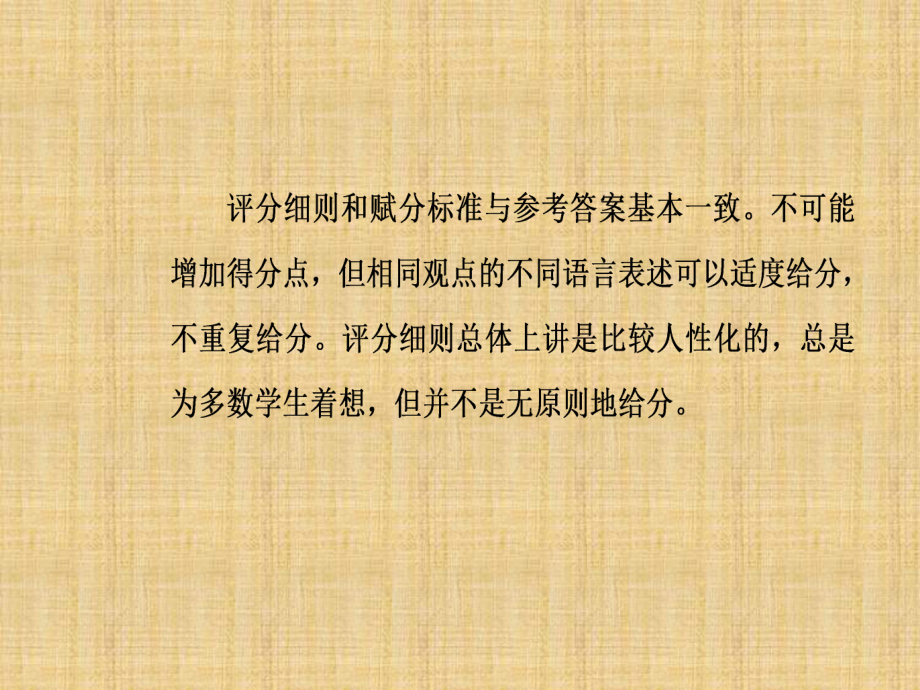 评分细则和赋分标准与参考答案基本一致。不可能增加得分点，但相同观点的不同语言表述可以适度给分，不重复给分。评分细则总体上讲是比较人性化的，总是为多数学生着想，但并不是无原则地给分。